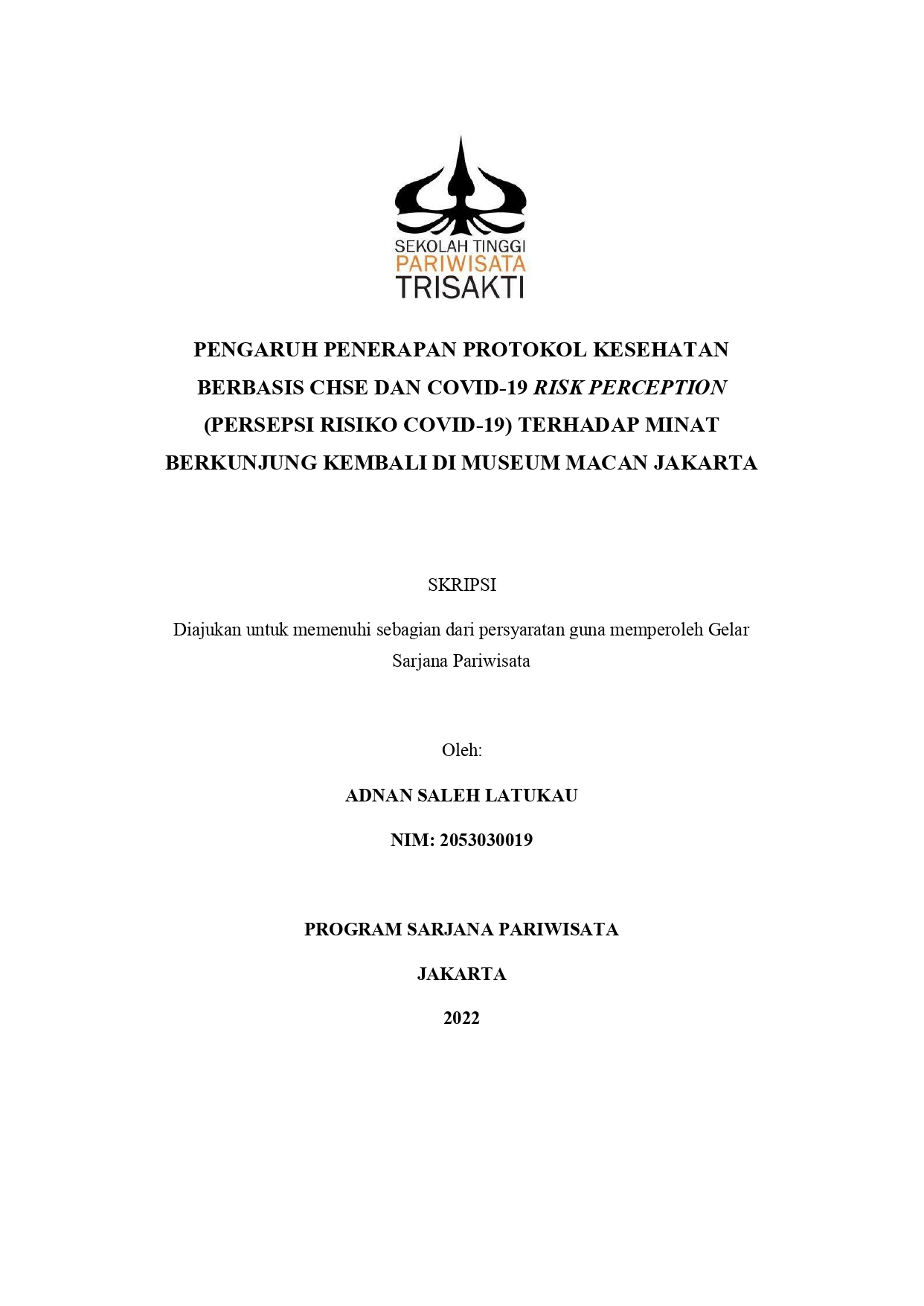 SEKOLAH TINGGI
PARIWISATA
TRISAKTI

PENGARUH PENERAPAN PROTOKOL KESEHATAN BERBASIS CHSE DAN COVID-19 RISK PERCEPTION (PERSEPSI RISIKO COVID-19) TERHADAP MINAT BERKUNJUNG KEMBALI DI MUSEUM MACAN JAKARTA

SKRIPSI

Diajukan untuk memenuhi sebagian dari persyaratan guna memperoleh Gelar Sarjana Pariwisata

Oleh:

ADNAN SALEH LATUKAU

NIM: 2053030019

PROGRAM SARJANA PARIWISATA

JAKARTA

2022